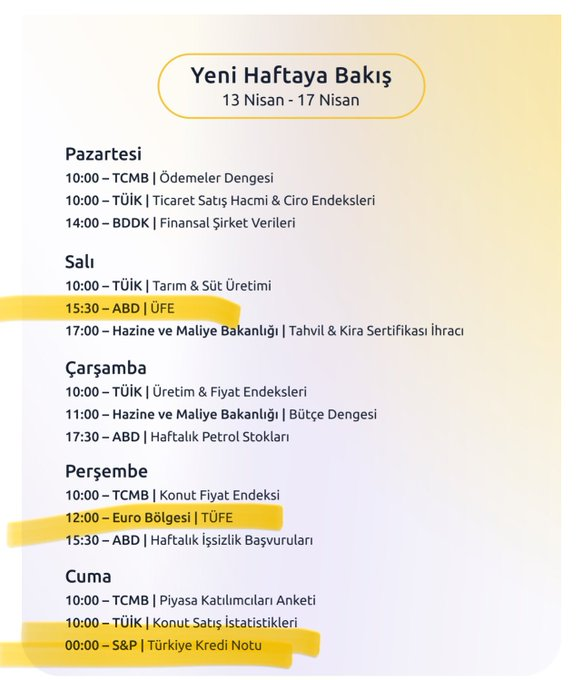 Yeni Haftaya Bakış
13 Nisan - 17 Nisan

Pazartesi
10:00 – TCMB | Ödemeler Dengesi
10:00 – TÜİK | Ticaret Satış Hacmi & Ciro Endeksleri
14:00 – BDDK | Finansal Şirket Verileri

Salı
10:00 – TÜİK | Tarım & Süt Üretimi
15:30 – ABD | ÜFE
17:00 – Hazine ve Maliye Bakanlığı | Tahvil & Kira Sertifikası İhracı

Çarşamba
10:00 – TÜİK | Üretim & Fiyat Endeksleri
11:00 – Hazine ve Maliye Bakanlığı | Bütçe Dengesi
17:30 – ABD | Haftalık Petrol Stokları

Perşembe
10:00 – TCMB | Konut Fiyat Endeksi
12:00 – Euro Bölgesi | TÜFE
15:30 – ABD | Haftalık İşsizlik Başvuruları

Cuma
10:00 – TCMB | Piyasa Katılımcıları Anketi
10:00 – TÜİK | Konut Satış İstatistikleri
00:00 – S&P | Türkiye Kredi Notu